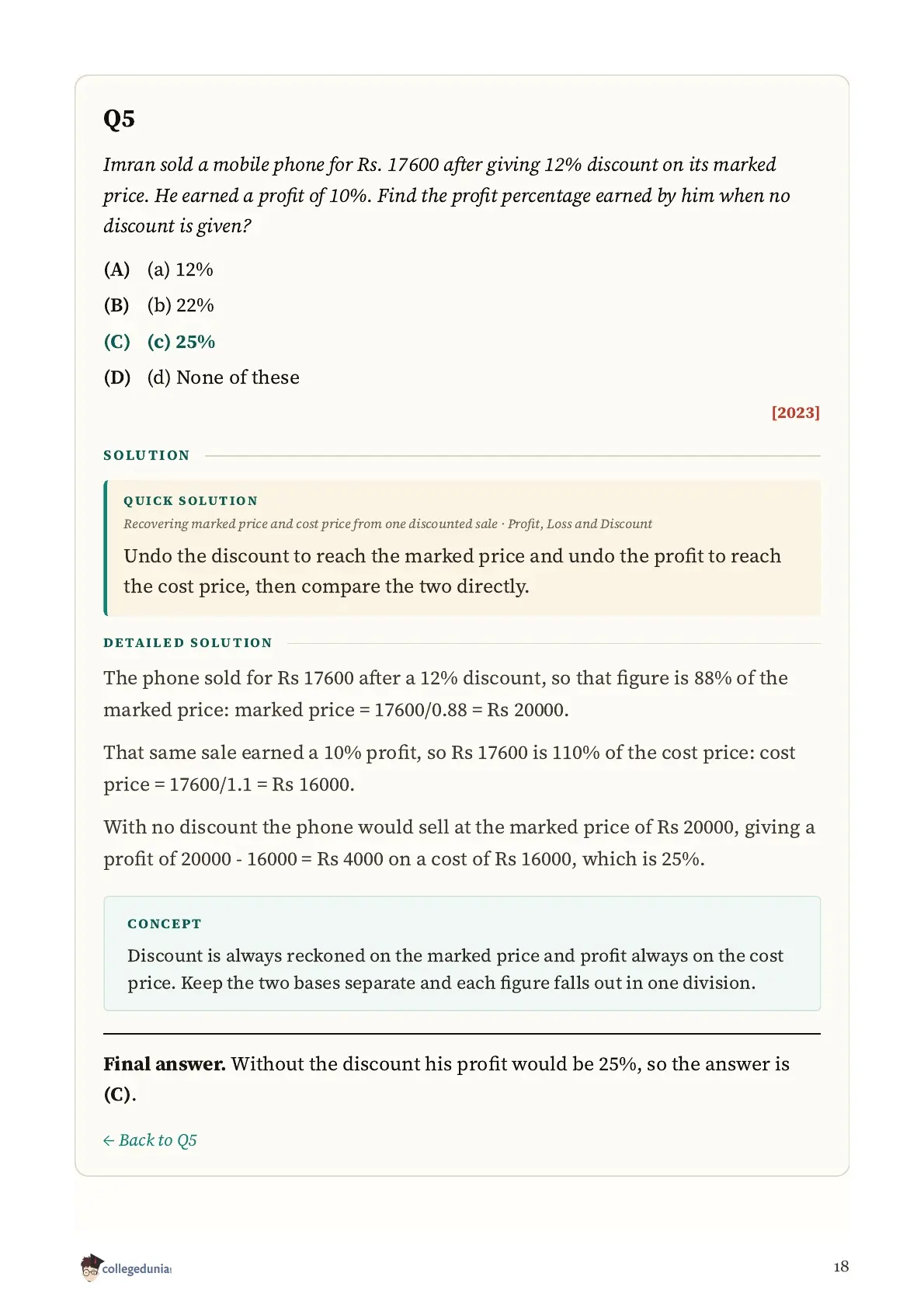 Q5

Imran sold a mobile phone for Rs. 17600 after giving 12% discount on its marked price. He earned a profit of 10%. Find the profit percentage earned by him when no discount is given?

(A) (a) 12%

(B) (b) 22%

(C) (c) 25%

(D) (d) None of these

[2023]

SOLUTION

QUICK SOLUTION

Recovering marked price and cost price from one discounted sale · Profit, Loss and Discount

Undo the discount to reach the marked price and undo the profit to reach the cost price, then compare the two directly.

DETAILED SOLUTION

The phone sold for Rs 17600 after a 12% discount, so that figure is 88% of the marked price: marked price = 17600/0.88 = Rs 20000.

That same sale earned a 10% profit, so Rs 17600 is 110% of the cost price: cost price = 17600/1.1 = Rs 16000.

With no discount the phone would sell at the marked price of Rs 20000, giving a profit of 20000 - 16000 = Rs 4000 on a cost of Rs 16000, which is 25%.

CONCEPT

Discount is always reckoned on the marked price and profit always on the cost price. Keep the two bases separate and each figure falls out in one division.

Final answer. Without the discount his profit would be 25%, so the answer is (C).

← Back to Q5

collegedunia

18